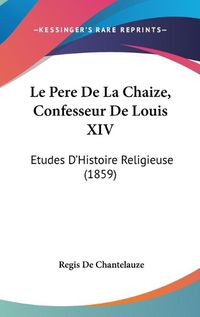 —KESSINGER'S RARE REPRINTS—

Le Pere De La Chaize, Confesseur De Louis XIV

Etudes D'Histoire Religieuse (1859)

Regis De Chantelauze